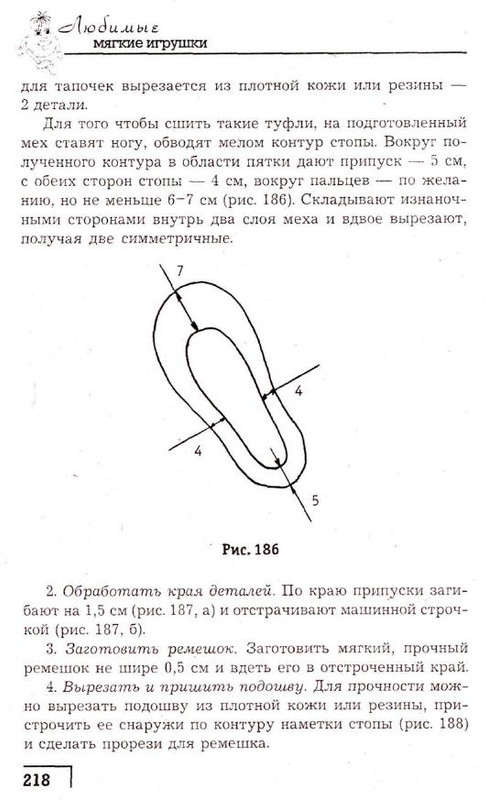 Любимые
мягкие игрушки

для тапочек вырезается из плотной кожи или резины — 2 детали.

Для того чтобы сшить такие туфли, на подготовленный мех ставят ногу, обводят мелом контур стопы. Вокруг полученного контура в области пятки дают припуск — 5 см, с обеих сторон стопы — 4 см, вокруг пальцев — по желанию, но не меньше 6–7 см (рис. 186). Складывают изнаночными сторонами внутрь два слоя меха и вдвое вырезают, получая две симметричные.

7

4

4

5

Рис. 186

2. Обработать края деталей. По краю припуски загибают на 1,5 см (рис. 187, а) и отстрачивают машинной строчкой (рис. 187, б).

3. Заготовить ремешок. Заготовить мягкий, прочный ремешок не шире 0,5 см и вдеть его в отстроченный край.

4. Вырезать и пришить подошву. Для прочности можно вырезать подошву из плотной кожи или резины, пристрочить ее снаружи по контуру наметки стопы (рис. 188) и сделать прорези для ремешка.

218